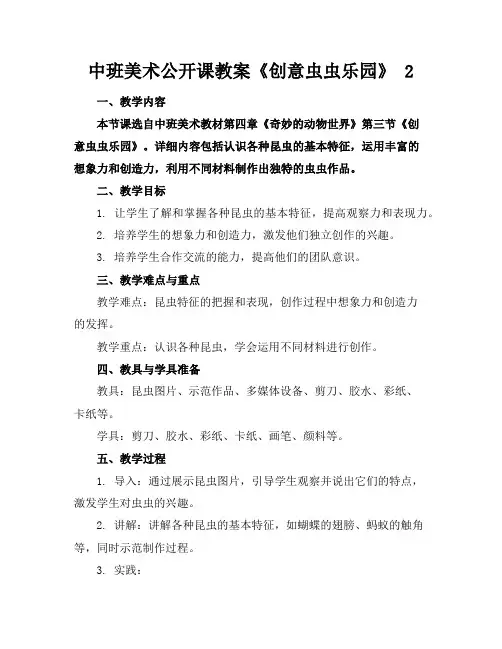 中班美术公开课教案《创意虫虫乐园》 2

一、教学内容

本节课选自中班美术教材第四章《奇妙的动物世界》第三节《创意虫虫乐园》。详细内容包括认识各种昆虫的基本特征，运用丰富的想象力和创造力，利用不同材料制作出独特的虫虫作品。

二、教学目标

1. 让学生了解和掌握各种昆虫的基本特征，提高观察力和表现力。

2. 培养学生的想象力和创造力，激发他们独立创作的兴趣。

3. 培养学生合作交流的能力，提高他们的团队意识。

三、教学难点与重点

教学难点：昆虫特征的把握和表现，创作过程中想象力和创造力的发挥。

教学重点：认识各种昆虫，学会运用不同材料进行创作。

四、教具与学具准备

教具：昆虫图片、示范作品、多媒体设备、剪刀、胶水、彩纸、卡纸等。

学具：剪刀、胶水、彩纸、卡纸、画笔、颜料等。

五、教学过程

1. 导入：通过展示昆虫图片，引导学生观察并说出它们的特点，激发学生对虫虫的兴趣。

2. 讲解：讲解各种昆虫的基本特征，如蝴蝶的翅膀、蚂蚁的触角等，同时示范制作过程。

3. 实践：